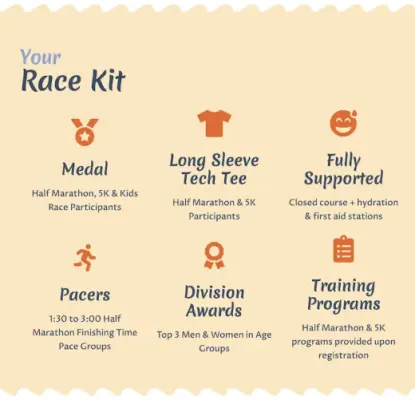 Your
Race Kit

Medal
Half Marathon, 5K & Kids Race Participants

Long Sleeve Tech Tee
Half Marathon & 5K Participants

Fully Supported
Closed course + hydration & first aid stations

Pacers
1:30 to 3:00 Half Marathon Finishing Time Pace Groups

Division Awards
Top 3 Men & Women in Age Groups

Training Programs
Half Marathon & 5K programs provided upon registration